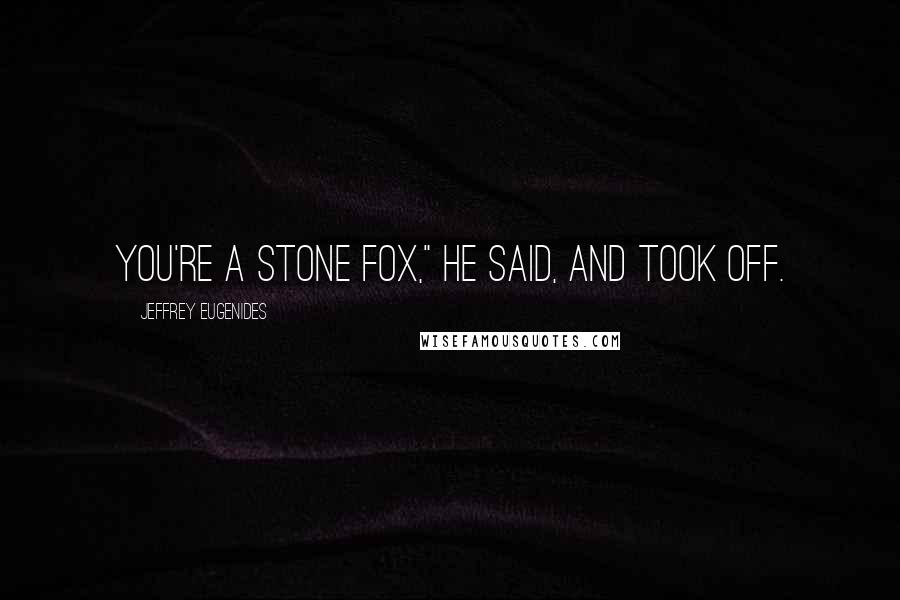 YOU'RE A STONE FOX," HE SAID, AND TOOK OFF.

JEFFREY EUGENIDES

WISEFAMOUSQUOTES.COM